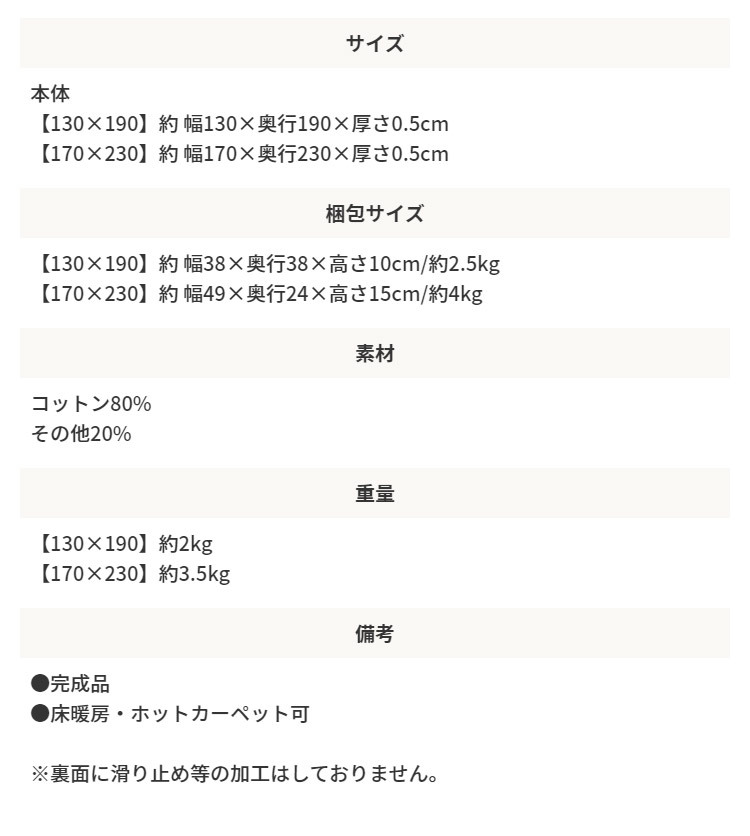 サイズ

本体
【130×190】約 幅130×奥行190×厚さ0.5cm
【170×230】約 幅170×奥行230×厚さ0.5cm

梱包サイズ

【130×190】約 幅38×奥行38×高さ10cm/約2.5kg
【170×230】約 幅49×奥行24×高さ15cm/約4kg

素材

コットン80%
その他20%

重量

【130×190】約2kg
【170×230】約3.5kg

備考

●完成品
●床暖房・ホットカーペット可

※裏面に滑り止め等の加工はしておりません。